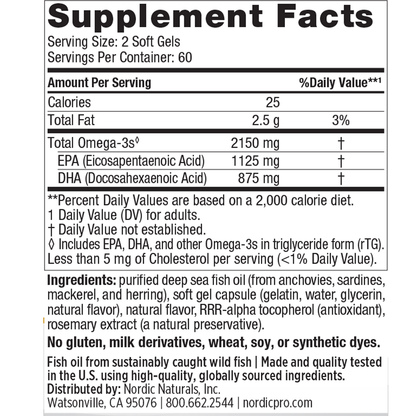 Supplement Facts

Serving Size: 2 Soft Gels
Servings Per Container: 60

| Amount Per Serving | | %Daily Value**1 |
|---|---|---|
| Calories | 25 | |
| Total Fat | 2.5 g | 3% |
| Total Omega-3s◊ | 2150 mg | † |
| EPA (Eicosapentaenoic Acid) | 1125 mg | † |
| DHA (Docosahexaenoic Acid) | 875 mg | † |

**Percent Daily Values are based on a 2,000 calorie diet.
1 Daily Value (DV) for adults.
† Daily Value not established.
◊ Includes EPA, DHA, and other Omega-3s in triglyceride form (rTG).
Less than 5 mg of Cholesterol per serving (<1% Daily Value).

Ingredients: purified deep sea fish oil (from anchovies, sardines, mackerel, and herring), soft gel capsule (gelatin, water, glycerin, natural flavor), natural flavor, RRR-alpha tocopherol (antioxidant), rosemary extract (a natural preservative).

No gluten, milk derivatives, wheat, soy, or synthetic dyes.

Fish oil from sustainably caught wild fish | Made and quality tested in the U.S. using high-quality, globally sourced ingredients.
Distributed by: Nordic Naturals, Inc.
Watsonville, CA 95076 | 800.662.2544 | nordicpro.com